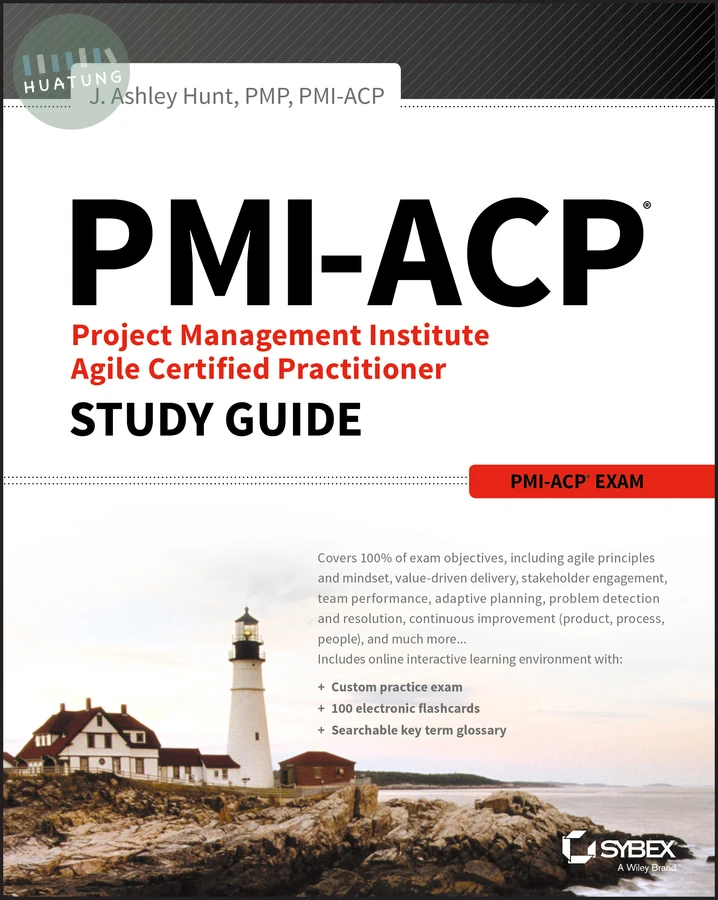 HUATUNG

J. Ashley Hunt, PMP, PMI-ACP

PMI-ACP®

Project Management Institute
Agile Certified Practitioner

STUDY GUIDE

PMI-ACP® EXAM

Covers 100% of exam objectives, including agile principles and mindset, value-driven delivery, stakeholder engagement, team performance, adaptive planning, problem detection and resolution, continuous improvement (product, process, people), and much more...

Includes online interactive learning environment with:

+ Custom practice exam
+ 100 electronic flashcards
+ Searchable key term glossary

SYBEX
A Wiley Brand